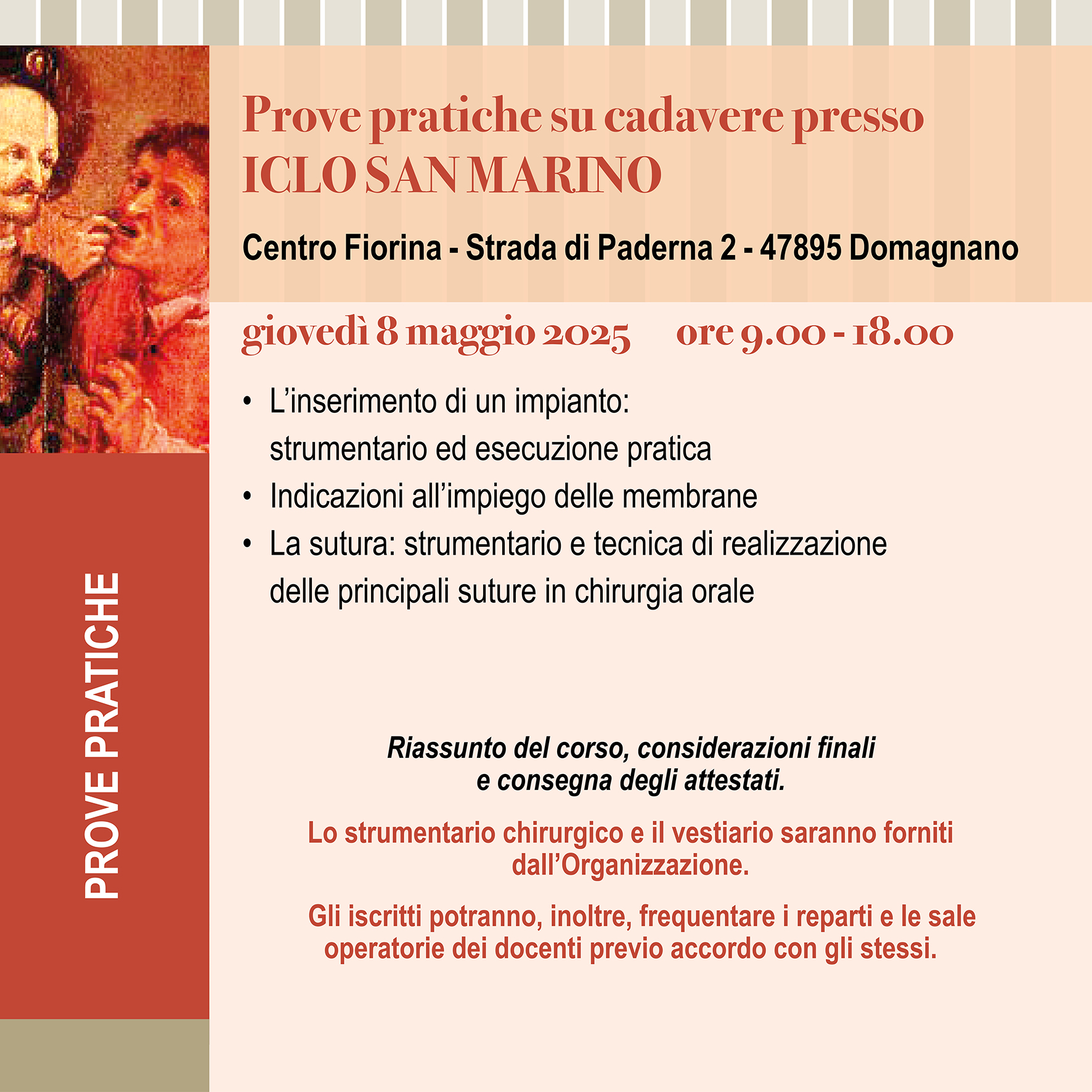 PROVE PRATICHE

Prove pratiche su cadavere presso
ICLO SAN MARINO

Centro Fiorina - Strada di Paderna 2 - 47895 Domagnano

giovedì 8 maggio 2025 ore 9.00 - 18.00

• L’inserimento di un impianto: strumentario ed esecuzione pratica
• Indicazioni all’impiego delle membrane
• La sutura: strumentario e tecnica di realizzazione delle principali suture in chirurgia orale

Riassunto del corso, considerazioni finali e consegna degli attestati.

Lo strumentario chirurgico e il vestiario saranno forniti dall’Organizzazione.

Gli iscritti potranno, inoltre, frequentare i reparti e le sale operatorie dei docenti previo accordo con gli stessi.